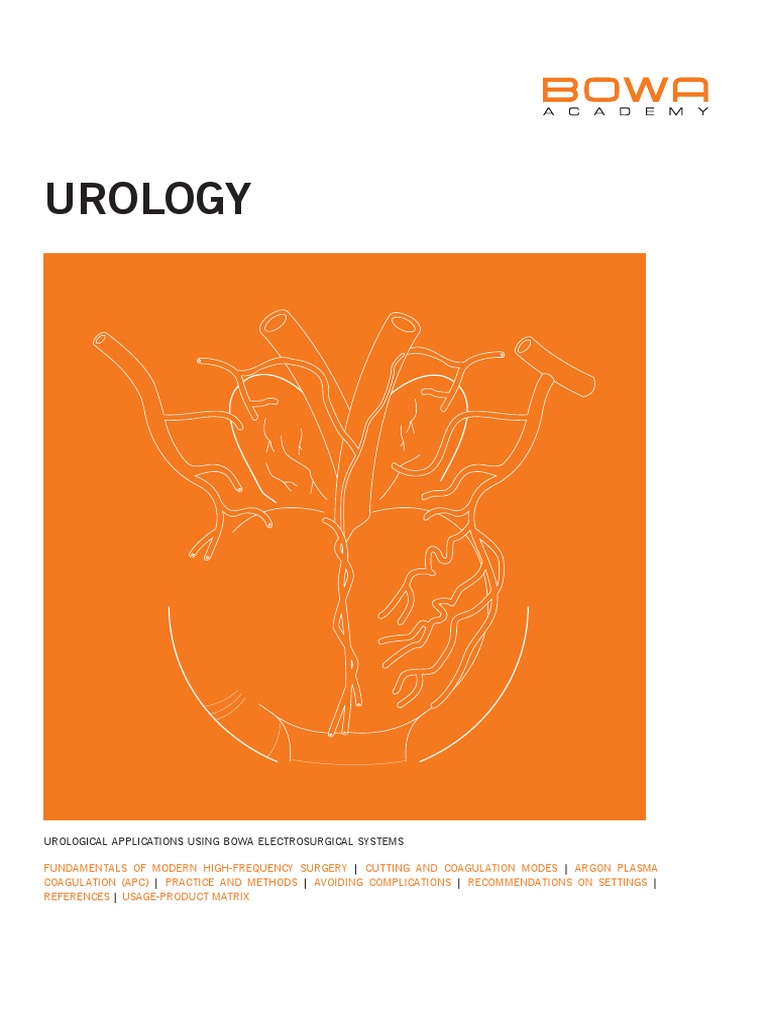 BOWA
ACADEMY

UROLOGY

UROLOGICAL APPLICATIONS USING BOWA ELECTROSURGICAL SYSTEMS

FUNDAMENTALS OF MODERN HIGH-FREQUENCY SURGERY | CUTTING AND COAGULATION MODES | ARGON PLASMA COAGULATION (APC) | PRACTICE AND METHODS | AVOIDING COMPLICATIONS | RECOMMENDATIONS ON SETTINGS | REFERENCES | USAGE-PRODUCT MATRIX